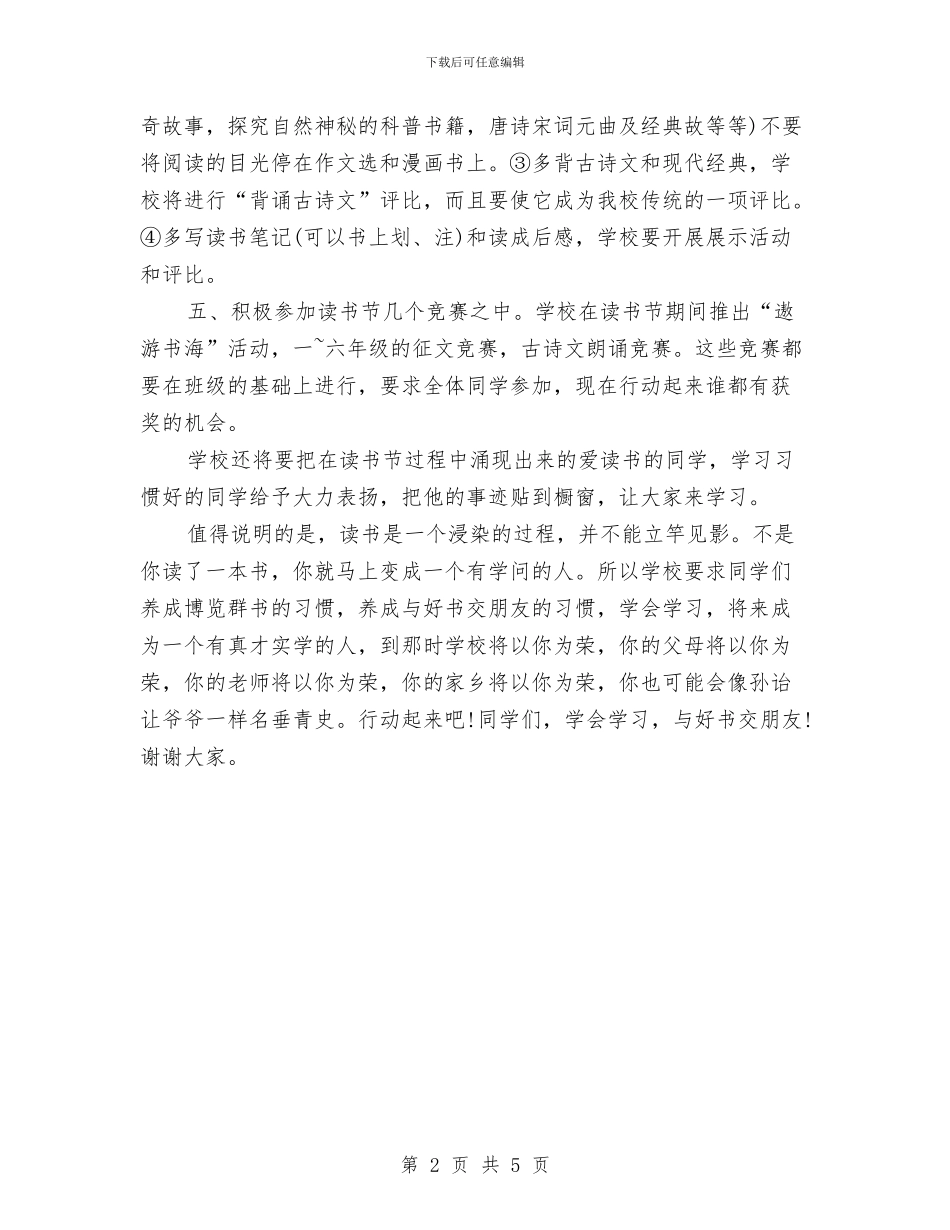 下载后可任意编辑

奇故事，探究自然神秘的科普书籍，唐诗宋词元曲及经典故等等)不要将阅读的目光停在作文选和漫画书上。③多背古诗文和现代经典，学校将进行“背诵古诗文”评比，而且要使它成为我校传统的一项评比。④多写读书笔记(可以书上划、注)和读成后感，学校要开展展示活动和评比。

五、积极参加读书节几个竞赛之中。学校在读书节期间推出“遨游书海”活动，一~六年级的征文竞赛，古诗文朗诵竞赛。这些竞赛都要在班级的基础上进行，要求全体同学参加，现在行动起来谁都有获奖的机会。

学校还将要把在读书节过程中涌现出来的爱读书的同学，学习习惯好的同学给予大力表扬，把他的事迹贴到橱窗，让大家来学习。

值得说明的是，读书是一个浸染的过程，并不能立竿见影。不是你读了一本书，你就马上变成一个有学问的人。所以学校要求同学们养成博览群书的习惯，养成与好书交朋友的习惯，学会学习，将来成为一个有真才实学的人，到那时学校将以你为荣，你的父母将以你为荣，你的老师将以你为荣，你的家乡将以你为荣，你也可能会像孙诒让爷爷一样名垂青史。行动起来吧!同学们，学会学习，与好书交朋友!谢谢大家。

第 2 页 共 5 页